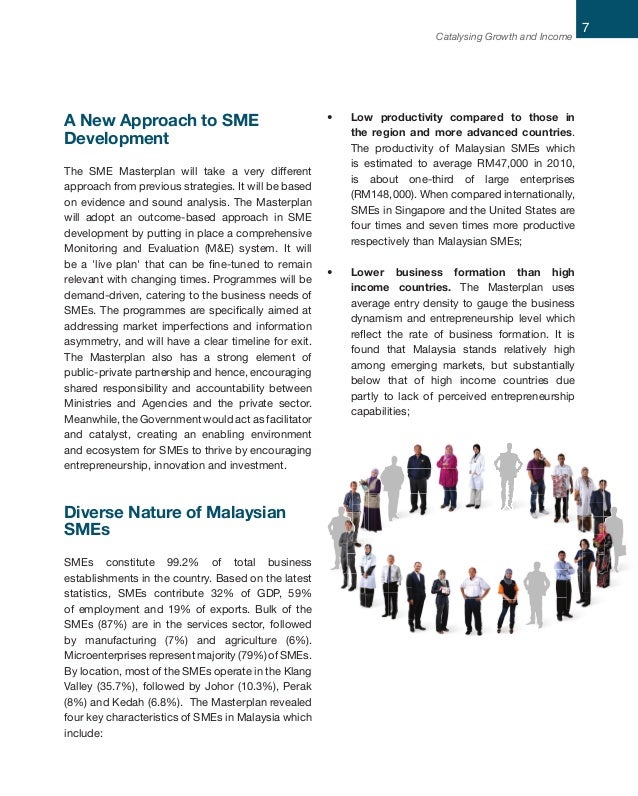 Catalysing Growth and Income

7

A New Approach to SME Development

The SME Masterplan will take a very different approach from previous strategies. It will be based on evidence and sound analysis. The Masterplan will adopt an outcome-based approach in SME development by putting in place a comprehensive Monitoring and Evaluation (M&E) system. It will be a 'live plan' that can be fine-tuned to remain relevant with changing times. Programmes will be demand-driven, catering to the business needs of SMEs. The programmes are specifically aimed at addressing market imperfections and information asymmetry, and will have a clear timeline for exit. The Masterplan also has a strong element of public-private partnership and hence, encouraging shared responsibility and accountability between Ministries and Agencies and the private sector. Meanwhile, the Government would act as facilitator and catalyst, creating an enabling environment and ecosystem for SMEs to thrive by encouraging entrepreneurship, innovation and investment.

Diverse Nature of Malaysian SMEs

SMEs constitute 99.2% of total business establishments in the country. Based on the latest statistics, SMEs contribute 32% of GDP, 59% of employment and 19% of exports. Bulk of the SMEs (87%) are in the services sector, followed by manufacturing (7%) and agriculture (6%). Microenterprises represent majority (79%) of SMEs. By location, most of the SMEs operate in the Klang Valley (35.7%), followed by Johor (10.3%), Perak (8%) and Kedah (6.8%). The Masterplan revealed four key characteristics of SMEs in Malaysia which include:

• Low productivity compared to those in the region and more advanced countries. The productivity of Malaysian SMEs which is estimated to average RM47,000 in 2010, is about one-third of large enterprises (RM148,000). When compared internationally, SMEs in Singapore and the United States are four times and seven times more productive respectively than Malaysian SMEs;

• Lower business formation than high income countries. The Masterplan uses average entry density to gauge the business dynamism and entrepreneurship level which reflect the rate of business formation. It is found that Malaysia stands relatively high among emerging markets, but substantially below that of high income countries due partly to lack of perceived entrepreneurship capabilities;